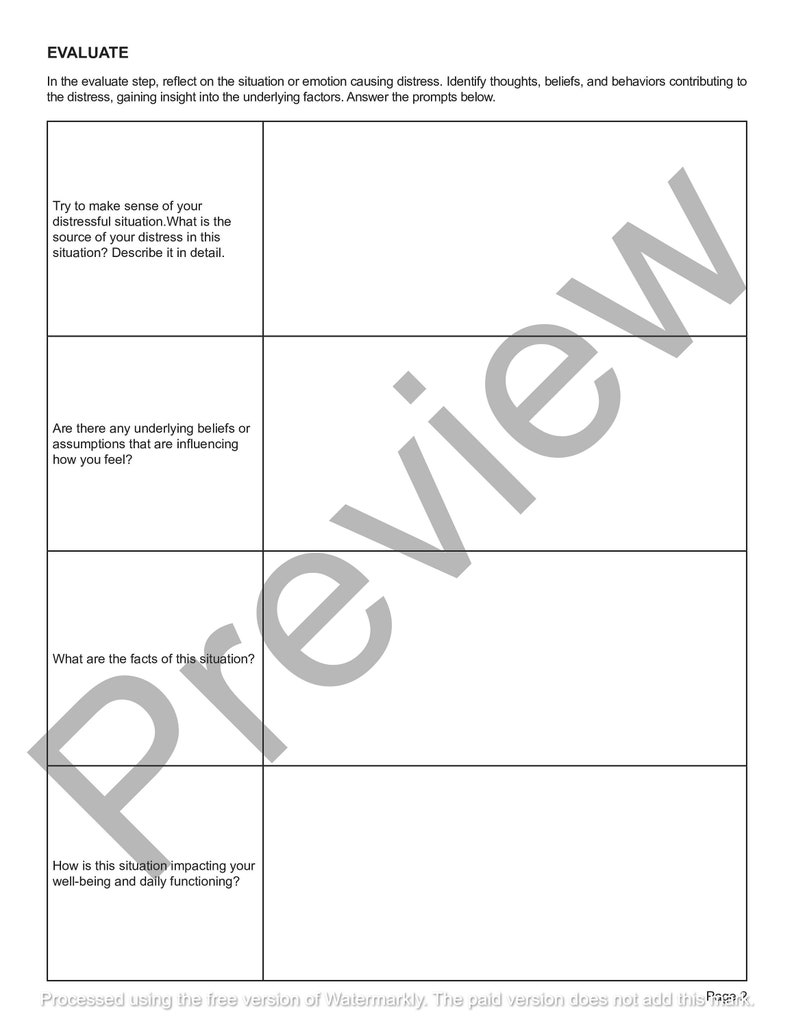 EVALUATE

In the evaluate step, reflect on the situation or emotion causing distress. Identify thoughts, beliefs, and behaviors contributing to the distress, gaining insight into the underlying factors. Answer the prompts below.

| | |
|---|---|
| Try to make sense of your distressful situation.What is the source of your distress in this situation? Describe it in detail. | |
| Are there any underlying beliefs or assumptions that are influencing how you feel? | |
| What are the facts of this situation? | |
| How is this situation impacting your well-being and daily functioning? | |

Preview

Page 2

Processed using the free version of Watermarkly. The paid version does not add this mark.